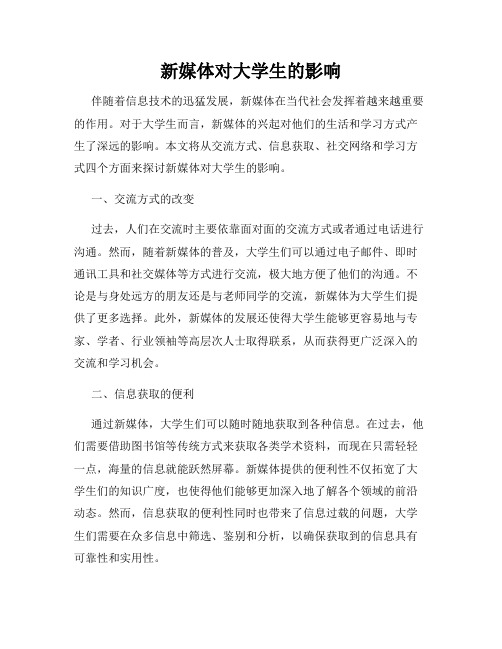 新媒体对大学生的影响

伴随着信息技术的迅猛发展，新媒体在当代社会发挥着越来越重要的作用。对于大学生而言，新媒体的兴起对他们的生活和学习方式产生了深远的影响。本文将从交流方式、信息获取、社交网络和学习方式四个方面来探讨新媒体对大学生的影响。

一、交流方式的改变

过去，人们在交流时主要依靠面对面的交流方式或者通过电话进行沟通。然而，随着新媒体的普及，大学生们可以通过电子邮件、即时通讯工具和社交媒体等方式进行交流，极大地方便了他们的沟通。不论是与身处远方的朋友还是与老师同学的交流，新媒体为大学生们提供了更多选择。此外，新媒体的发展还使得大学生能够更容易地与专家、学者、行业领袖等高层次人士取得联系，从而获得更广泛深入的交流和学习机会。

二、信息获取的便利

通过新媒体，大学生们可以随时随地获取到各种信息。在过去，他们需要借助图书馆等传统方式来获取各类学术资料，而现在只需轻轻一点，海量的信息就能跃然屏幕。新媒体提供的便利性不仅拓宽了大学生们的知识广度，也使得他们能够更加深入地了解各个领域的前沿动态。然而，信息获取的便利性同时也带来了信息过载的问题，大学生们需要在众多信息中筛选、鉴别和分析，以确保获取到的信息具有可靠性和实用性。